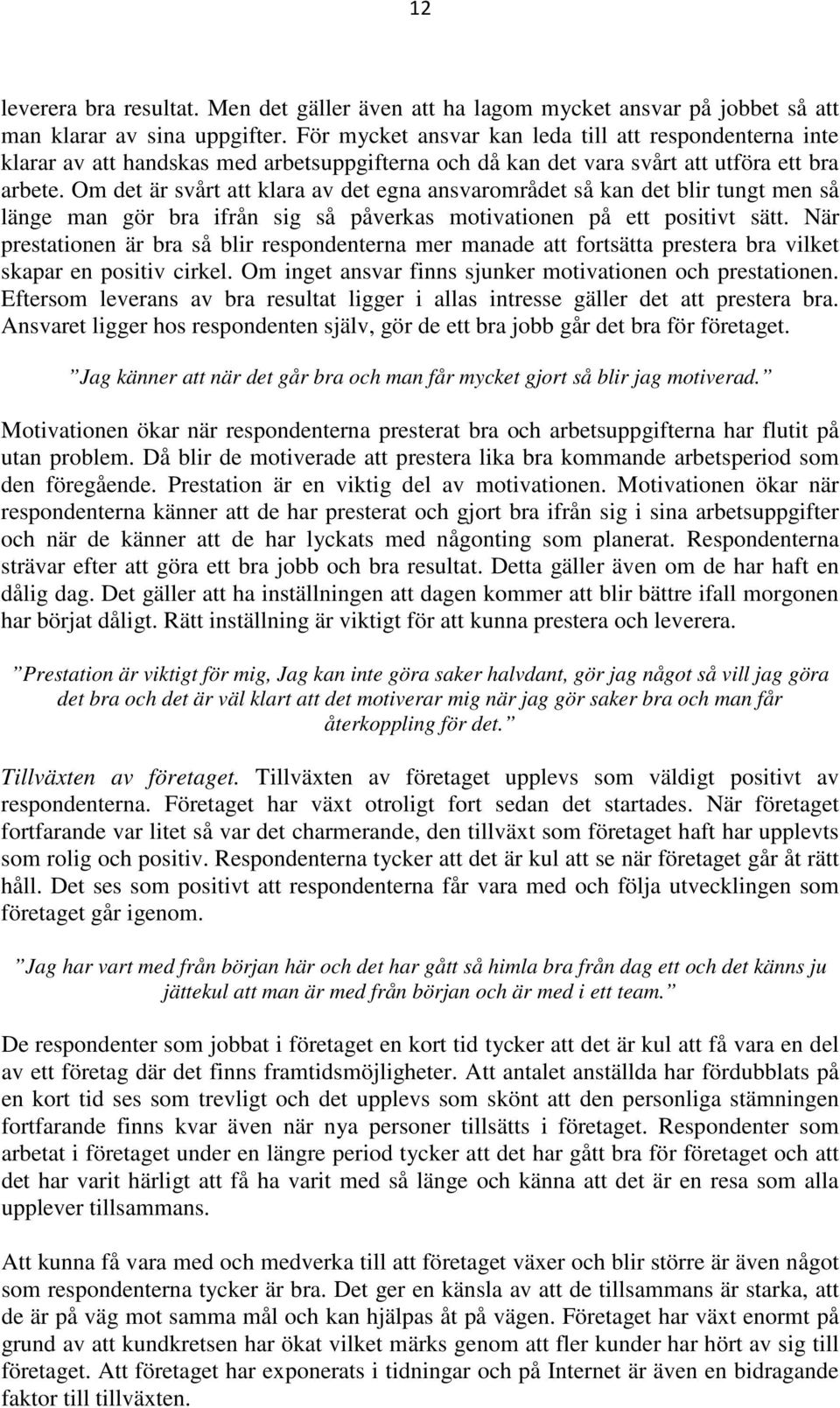 12

leverera bra resultat. Men det gäller även att ha lagom mycket ansvar på jobbet så att man klarar av sina uppgifter. För mycket ansvar kan leda till att respondenterna inte klarar av att handskas med arbetsuppgifterna och då kan det vara svårt att utföra ett bra arbete. Om det är svårt att klara av det egna ansvarområdet så kan det blir tungt men så länge man gör bra ifrån sig så påverkas motivationen på ett positivt sätt. När prestationen är bra så blir respondenterna mer manade att fortsätta prestera bra vilket skapar en positiv cirkel. Om inget ansvar finns sjunker motivationen och prestationen. Eftersom leverans av bra resultat ligger i allas intresse gäller det att prestera bra. Ansvaret ligger hos respondenten själv, gör de ett bra jobb går det bra för företaget.

”Jag känner att när det går bra och man får mycket gjort så blir jag motiverad.”

Motivationen ökar när respondenterna presterat bra och arbetsuppgifterna har flutit på utan problem. Då blir de motiverade att prestera lika bra kommande arbetsperiod som den föregående. Prestation är en viktig del av motivationen. Motivationen ökar när respondenterna känner att de har presterat och gjort bra ifrån sig i sina arbetsuppgifter och när de känner att de har lyckats med någonting som planerat. Respondenterna strävar efter att göra ett bra jobb och bra resultat. Detta gäller även om de har haft en dålig dag. Det gäller att ha inställningen att dagen kommer att blir bättre ifall morgonen har börjat dåligt. Rätt inställning är viktigt för att kunna prestera och leverera.

”Prestation är viktigt för mig, Jag kan inte göra saker halvdant, gör jag något så vill jag göra det bra och det är väl klart att det motiverar mig när jag gör saker bra och man får återkoppling för det.”

Tillväxten av företaget. Tillväxten av företaget upplevs som väldigt positivt av respondenterna. Företaget har växt otroligt fort sedan det startades. När företaget fortfarande var litet så var det charmerande, den tillväxt som företaget haft har upplevts som rolig och positiv. Respondenterna tycker att det är kul att se när företaget går åt rätt håll. Det ses som positivt att respondenterna får vara med och följa utvecklingen som företaget går igenom.

”Jag har vart med från början här och det har gått så himla bra från dag ett och det känns ju jättekul att man är med från början och är med i ett team.”

De respondenter som jobbat i företaget en kort tid tycker att det är kul att få vara en del av ett företag där det finns framtidsmöjligheter. Att antalet anställda har fördubblats på en kort tid ses som trevligt och det upplevs som skönt att den personliga stämningen fortfarande finns kvar även när nya personer tillsätts i företaget. Respondenter som arbetat i företaget under en längre period tycker att det har gått bra för företaget och att det har varit härligt att få ha varit med så länge och känna att det är en resa som alla upplever tillsammans.

Att kunna få vara med och medverka till att företaget växer och blir större är även något som respondenterna tycker är bra. Det ger en känsla av att de tillsammans är starka, att de är på väg mot samma mål och kan hjälpas åt på vägen. Företaget har växt enormt på grund av att kundkretsen har ökat vilket märks genom att fler kunder har hört av sig till företaget. Att företaget har exponerats i tidningar och på Internet är även en bidragande faktor till tillväxten.